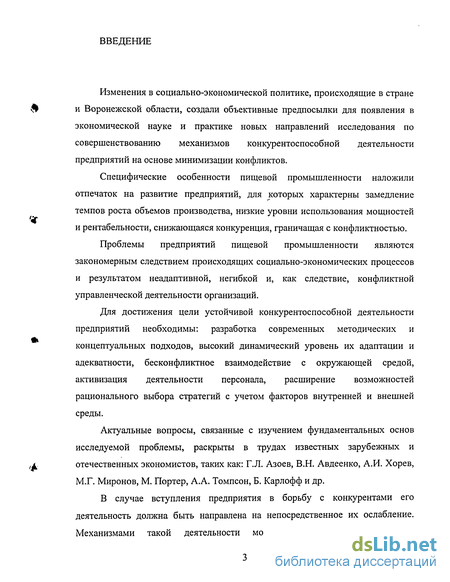 ВВЕДЕНИЕ

Изменения в социально-экономической политике, происходящие в стране и Воронежской области, создали объективные предпосылки для появления в экономической науке и практике новых направлений исследования по совершенствованию механизмов конкурентоспособной деятельности предприятий на основе минимизации конфликтов.

Специфические особенности пищевой промышленности наложили отпечаток на развитие предприятий, для которых характерны замедление темпов роста объемов производства, низкие уровни использования мощностей и рентабельности, снижающаяся конкуренция, граничащая с конфликтностью.

Проблемы предприятий пищевой промышленности являются закономерным следствием происходящих социально-экономических процессов и результатом неадаптивной, негибкой и, как следствие, конфликтной управленческой деятельности организаций.

Для достижения цели устойчивой конкурентоспособной деятельности предприятий необходимы: разработка современных методических и концептуальных подходов, высокий динамический уровень их адаптации и адекватности, бесконфликтное взаимодействие с окружающей средой, активизация деятельности персонала, расширение возможностей рационального выбора стратегий с учетом факторов внутренней и внешней среды.

Актуальные вопросы, связанные с изучением фундаментальных основ исследуемой проблемы, раскрыты в трудах известных зарубежных и отечественных экономистов, таких как: Г.Л. Азоев, В.Н. Авдеенко, А.И. Хорев, М.Г. Миронов, М. Портер, А.А. Томпсон, Б. Карлофф и др.

В случае вступления предприятия в борьбу с конкурентами его деятельность должна быть направлена на непосредственное их ослабление. Механизмами такой деятельности мо

3

dsLib.net
библиотека диссертаций